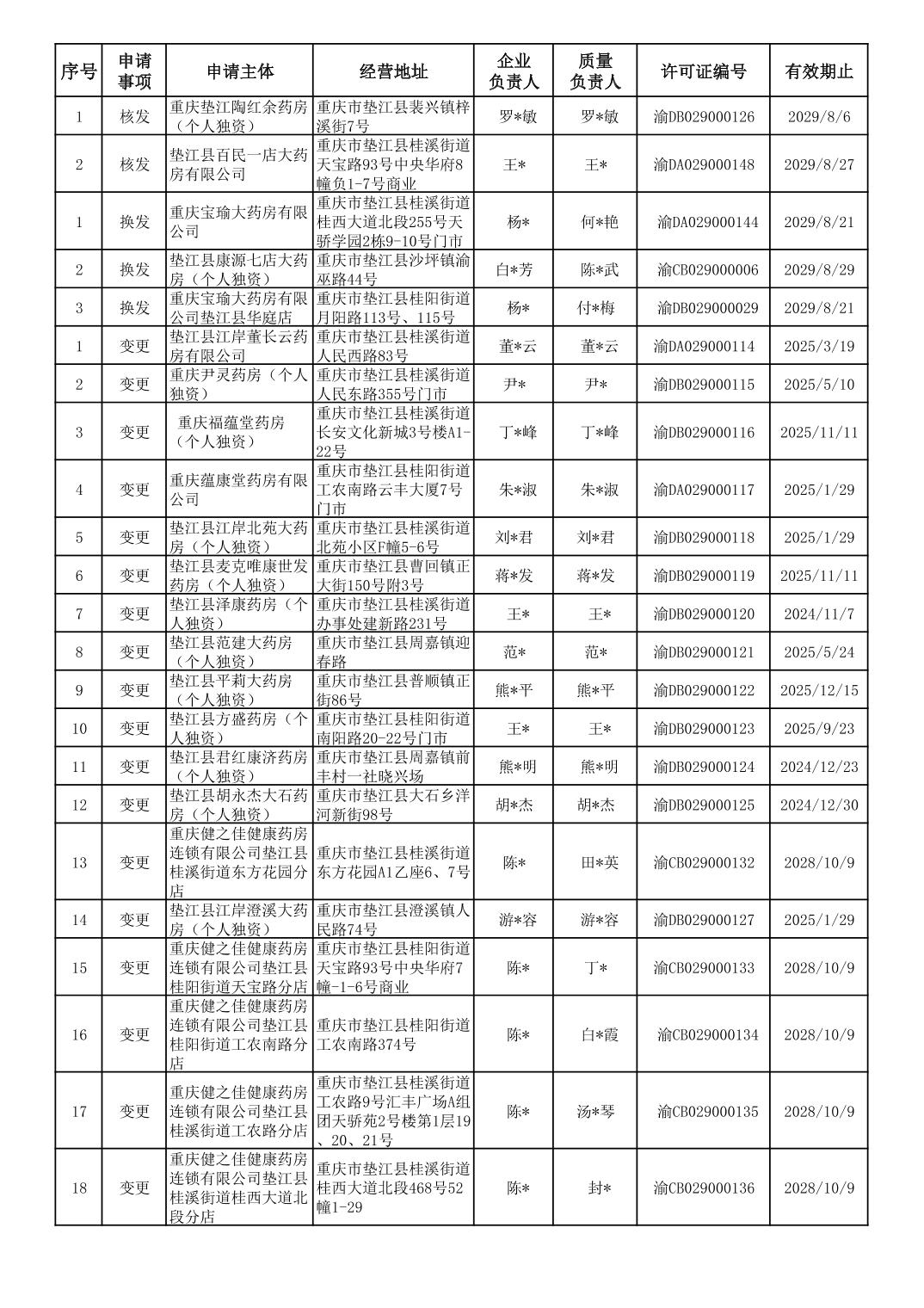 | 序号 | 申请事项 | 申请主体 | 经营地址 | 企业负责人 | 质量负责人 | 许可证编号 | 有效期止 |
|---|---|---|---|---|---|---|---|
| 1 | 核发 | 重庆垫江陶红余药房（个人独资） | 重庆市垫江县裴兴镇梓溪街7号 | 罗*敏 | 罗*敏 | 渝DB029000126 | 2029/8/6 |
| 2 | 核发 | 垫江县百民一店大药房有限公司 | 重庆市垫江县桂溪街道天宝路93号中央华府8幢负1-7号商业 | 王* | 王* | 渝DA029000148 | 2029/8/27 |
| 1 | 换发 | 重庆宝瑜大药房有限公司 | 重庆市垫江县桂溪街道桂西大道北段255号天骄学园2栋9-10号门市 | 杨* | 何*艳 | 渝DA029000144 | 2029/8/21 |
| 2 | 换发 | 垫江县康源七店大药房（个人独资） | 重庆市垫江县沙坪镇渝巫路44号 | 白*芳 | 陈*武 | 渝CB029000006 | 2029/8/29 |
| 3 | 换发 | 重庆宝瑜大药房有限公司垫江县华庭店 | 重庆市垫江县桂阳街道月阳路113号、115号 | 杨* | 付*梅 | 渝DB029000029 | 2029/8/21 |
| 1 | 变更 | 垫江县江岸董长云药房有限公司 | 重庆市垫江县桂溪街道人民西路83号 | 董*云 | 董*云 | 渝DA029000114 | 2025/3/19 |
| 2 | 变更 | 重庆尹灵药房（个人独资） | 重庆市垫江县桂溪街道人民东路355号门市 | 尹* | 尹* | 渝DB029000115 | 2025/5/10 |
| 3 | 变更 | 重庆福蕴堂药房（个人独资） | 重庆市垫江县桂溪街道长安文化新城3号楼A1-22号 | 丁*峰 | 丁*峰 | 渝DB029000116 | 2025/11/11 |
| 4 | 变更 | 重庆蕴康堂药房有限公司 | 重庆市垫江县桂阳街道工农南路云丰大厦7号门市 | 朱*淑 | 朱*淑 | 渝DA029000117 | 2025/1/29 |
| 5 | 变更 | 垫江县江岸北苑大药房（个人独资） | 重庆市垫江县桂溪街道北苑小区F幢5-6号 | 刘*君 | 刘*君 | 渝DB029000118 | 2025/1/29 |
| 6 | 变更 | 垫江县麦克唯康世发药房（个人独资） | 重庆市垫江县曹回镇正大街150号附3号 | 蒋*发 | 蒋*发 | 渝DB029000119 | 2025/11/11 |
| 7 | 变更 | 垫江县泽康药房（个人独资） | 重庆市垫江县桂溪街道办事处建新路231号 | 王* | 王* | 渝DB029000120 | 2024/11/7 |
| 8 | 变更 | 垫江县范建大药房（个人独资） | 重庆市垫江县周嘉镇迎春路 | 范* | 范* | 渝DB029000121 | 2025/5/24 |
| 9 | 变更 | 垫江县平莉大药房（个人独资） | 重庆市垫江县普顺镇正街86号 | 熊*平 | 熊*平 | 渝DB029000122 | 2025/12/15 |
| 10 | 变更 | 垫江县方盛药房（个人独资） | 重庆市垫江县桂阳街道南阳路20-22号门市 | 王* | 王* | 渝DB029000123 | 2025/9/23 |
| 11 | 变更 | 垫江县君红康济药房（个人独资） | 重庆市垫江县周嘉镇前丰村一社晓兴场 | 熊*明 | 熊*明 | 渝DB029000124 | 2024/12/23 |
| 12 | 变更 | 垫江县胡永杰大石药房（个人独资） | 重庆市垫江县大石乡洋河新街98号 | 胡*杰 | 胡*杰 | 渝DB029000125 | 2024/12/30 |
| 13 | 变更 | 重庆健之佳健康药房连锁有限公司垫江县桂溪街道东方花园分店 | 重庆市垫江县桂溪街道东方花园A1乙座6、7号 | 陈* | 田*英 | 渝CB029000132 | 2028/10/9 |
| 14 | 变更 | 垫江县江岸澄溪大药房（个人独资） | 重庆市垫江县澄溪镇人民路74号 | 游*容 | 游*容 | 渝DB029000127 | 2025/1/29 |
| 15 | 变更 | 重庆健之佳健康药房连锁有限公司垫江县桂阳街道天宝路分店 | 重庆市垫江县桂阳街道天宝路93号中央华府7幢-1-6号商业 | 陈* | 丁* | 渝CB029000133 | 2028/10/9 |
| 16 | 变更 | 重庆健之佳健康药房连锁有限公司垫江县桂阳街道工农南路分店 | 重庆市垫江县桂阳街道工农南路374号 | 陈* | 白*霞 | 渝CB029000134 | 2028/10/9 |
| 17 | 变更 | 重庆健之佳健康药房连锁有限公司垫江县桂溪街道工农路分店 | 重庆市垫江县桂溪街道工农路9号汇丰广场A组团天骄苑2号楼第1层19、20、21号 | 陈* | 汤*琴 | 渝CB029000135 | 2028/10/9 |
| 18 | 变更 | 重庆健之佳健康药房连锁有限公司垫江县桂溪街道桂西大道北段分店 | 重庆市垫江县桂溪街道桂西大道北段468号52幢1-29 | 陈* | 封* | 渝CB029000136 | 2028/10/9 |